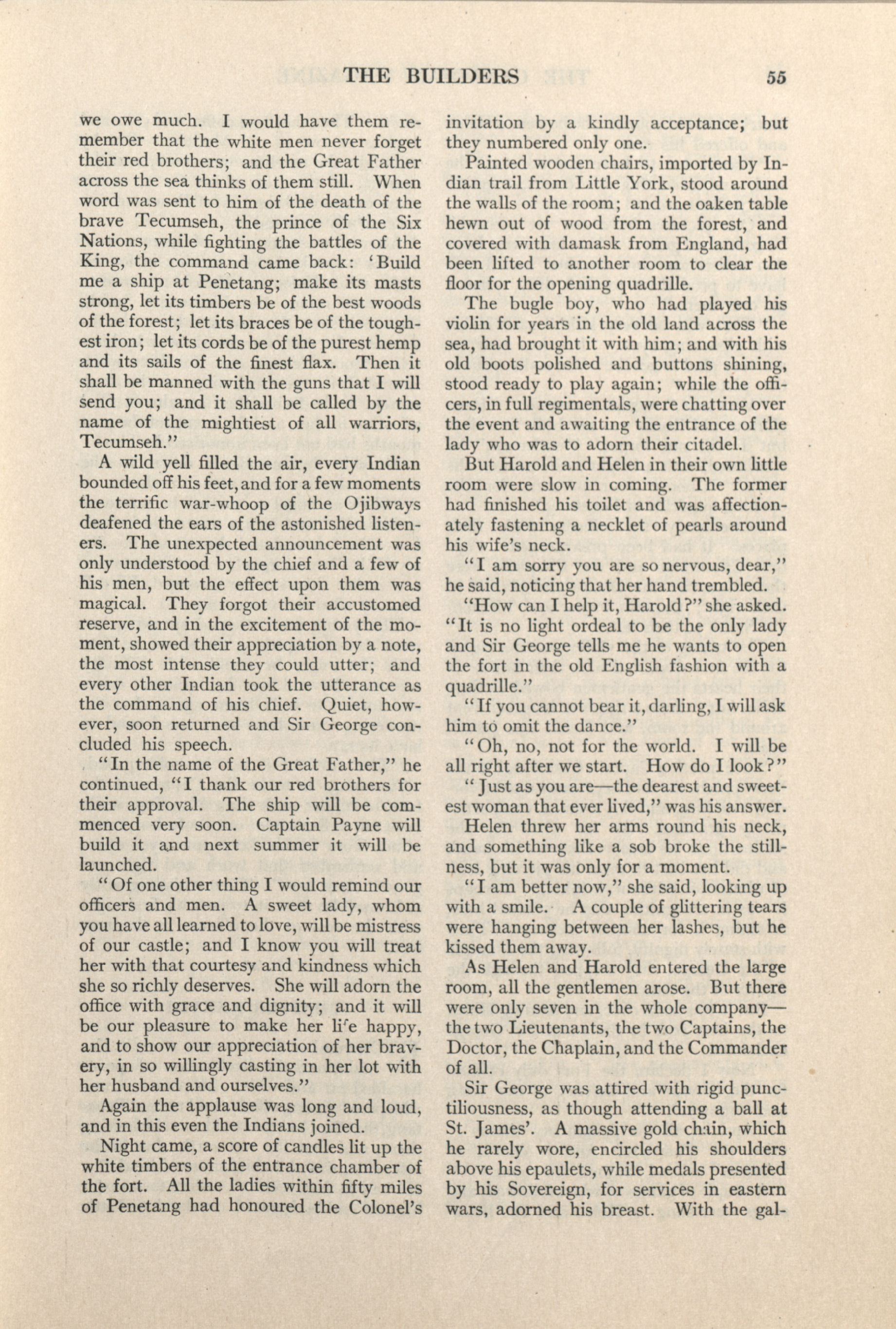 THE BUILDERS 55

we owe much. I would have them remember that the white men never forget their red brothers; and the Great Father across the sea thinks of them still. When word was sent to him of the death of the brave Tecumseh, the prince of the Six Nations, while fighting the battles of the King, the command came back: 'Build me a ship at Penetang; make its masts strong, let its timbers be of the best woods of the forest; let its braces be of the toughest iron; let its cords be of the purest hemp and its sails of the finest flax. Then it shall be manned with the guns that I will send you; and it shall be called by the name of the mightiest of all warriors, Tecumseh."

A wild yell filled the air, every Indian bounded off his feet, and for a few moments the terrific war-whoop of the Ojibways deafened the ears of the astonished listeners. The unexpected announcement was only understood by the chief and a few of his men, but the effect upon them was magical. They forgot their accustomed reserve, and in the excitement of the moment, showed their appreciation by a note, the most intense they could utter; and every other Indian took the utterance as the command of his chief. Quiet, however, soon returned and Sir George concluded his speech.

"In the name of the Great Father," he continued, "I thank our red brothers for their approval. The ship will be commenced very soon. Captain Payne will build it and next summer it will be launched.

"Of one other thing I would remind our officers and men. A sweet lady, whom you have all learned to love, will be mistress of our castle; and I know you will treat her with that courtesy and kindness which she so richly deserves. She will adorn the office with grace and dignity; and it will be our pleasure to make her life happy, and to show our appreciation of her bravery, in so willingly casting in her lot with her husband and ourselves."

Again the applause was long and loud, and in this even the Indians joined.

Night came, a score of candles lit up the white timbers of the entrance chamber of the fort. All the ladies within fifty miles of Penetang had honoured the Colonel's invitation by a kindly acceptance; but they numbered only one.

Painted wooden chairs, imported by Indian trail from Little York, stood around the walls of the room; and the oaken table hewn out of wood from the forest, and covered with damask from England, had been lifted to another room to clear the floor for the opening quadrille.

The bugle boy, who had played his violin for years in the old land across the sea, had brought it with him; and with his old boots polished and buttons shining, stood ready to play again; while the officers, in full regimentals, were chatting over the event and awaiting the entrance of the lady who was to adorn their citadel.

But Harold and Helen in their own little room were slow in coming. The former had finished his toilet and was affectionately fastening a necklet of pearls around his wife's neck.

"I am sorry you are so nervous, dear," he said, noticing that her hand trembled.

"How can I help it, Harold?" she asked. "It is no light ordeal to be the only lady and Sir George tells me he wants to open the fort in the old English fashion with a quadrille."

"If you cannot bear it, darling, I will ask him to omit the dance."

"Oh, no, not for the world. I will be all right after we start. How do I look?"

"Just as you are—the dearest and sweetest woman that ever lived," was his answer.

Helen threw her arms round his neck, and something like a sob broke the stillness, but it was only for a moment.

"I am better now," she said, looking up with a smile. A couple of glittering tears were hanging between her lashes, but he kissed them away.

As Helen and Harold entered the large room, all the gentlemen arose. But there were only seven in the whole company—the two Lieutenants, the two Captains, the Doctor, the Chaplain, and the Commander of all.

Sir George was attired with rigid punctiliousness, as though attending a ball at St. James'. A massive gold chain, which he rarely wore, encircled his shoulders above his epaulets, while medals presented by his Sovereign, for services in eastern wars, adorned his breast. With the gal-